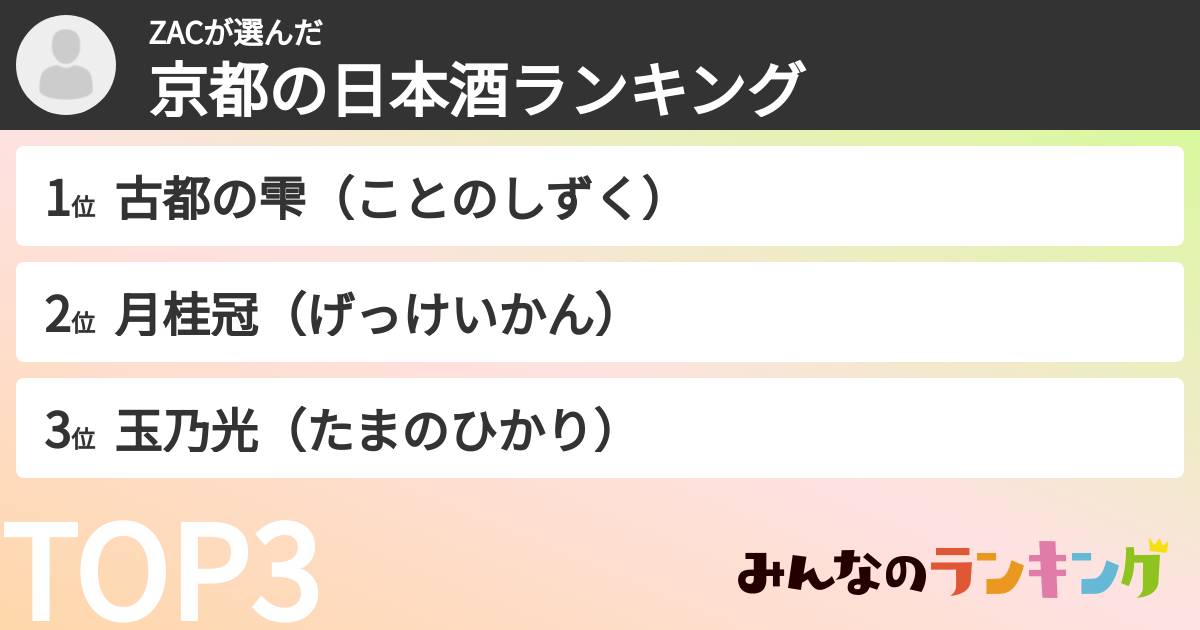 ZACが選んだ
京都の日本酒ランキング

1位 古都の雫（ことのしずく）

2位 月桂冠（げっけいかん）

3位 玉乃光（たまのひかり）

TOP3

みんなのランキング